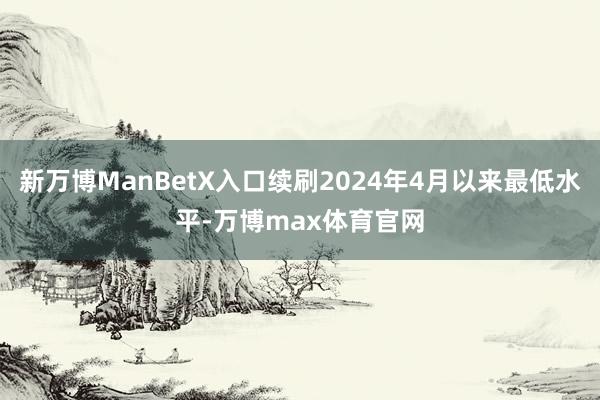 新万博ManBetX入口续刷2024年4月以来最低水平-万博max体育官网